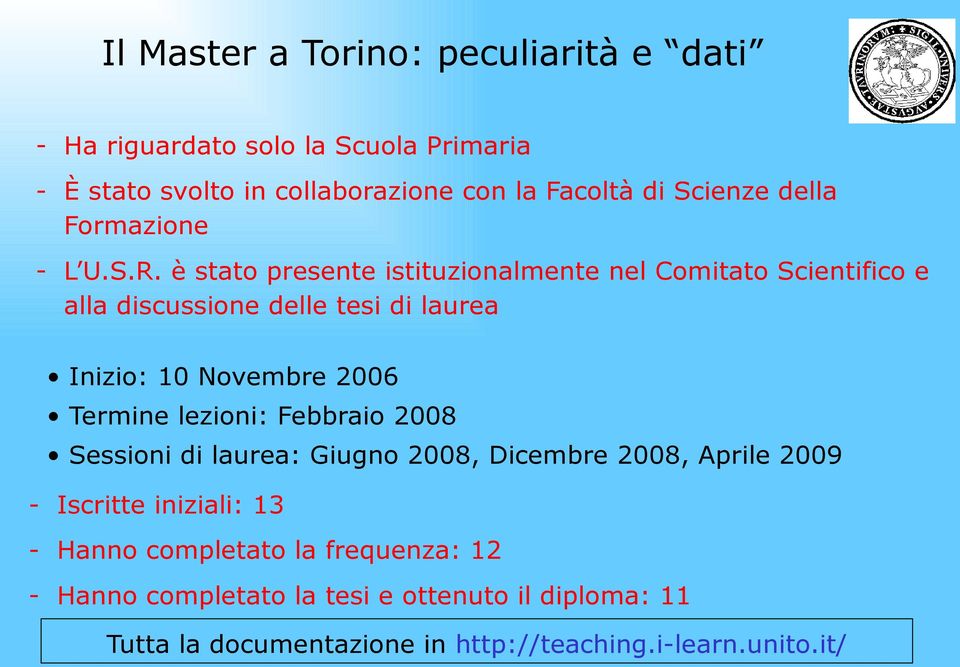 Il Master a Torino: peculiarità e “dati”

SIGIL VNIVERS AVGVSTAE TAVRINORVM

- Ha riguardato solo la Scuola Primaria
- È stato svolto in collaborazione con la Facoltà di Scienze della Formazione
- L’U.S.R. è stato presente istituzionalmente nel Comitato Scientifico e alla discussione delle tesi di laurea

• Inizio: 10 Novembre 2006
• Termine lezioni: Febbraio 2008
• Sessioni di laurea: Giugno 2008, Dicembre 2008, Aprile 2009

- Iscritte iniziali: 13
- Hanno completato la frequenza: 12
- Hanno completato la tesi e ottenuto il diploma: 11

Tutta la documentazione in http://teaching.i-learn.unito.it/